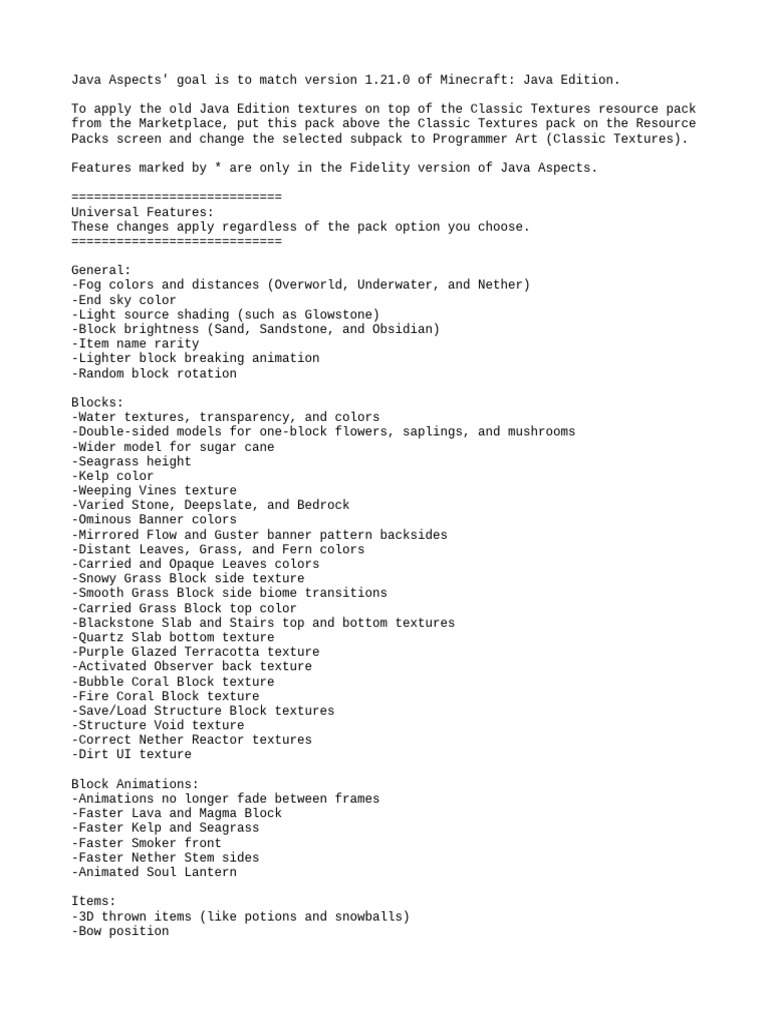 Java Aspects' goal is to match version 1.21.0 of Minecraft: Java Edition.

To apply the old Java Edition textures on top of the Classic Textures resource pack from the Marketplace, put this pack above the Classic Textures pack on the Resource Packs screen and change the selected subpack to Programmer Art (Classic Textures).

Features marked by * are only in the Fidelity version of Java Aspects.

============================
Universal Features:
These changes apply regardless of the pack option you choose.
============================

General:
-Fog colors and distances (Overworld, Underwater, and Nether)
-End sky color
-Light source shading (such as Glowstone)
-Block brightness (Sand, Sandstone, and Obsidian)
-Item name rarity
-Lighter block breaking animation
-Random block rotation

Blocks:
-Water textures, transparency, and colors
-Double-sided models for one-block flowers, saplings, and mushrooms
-Wider model for sugar cane
-Seagrass height
-Kelp color
-Weeping Vines texture
-Varied Stone, Deepslate, and Bedrock
-Ominous Banner colors
-Mirrored Flow and Guster banner pattern backsides
-Distant Leaves, Grass, and Fern colors
-Carried and Opaque Leaves colors
-Snowy Grass Block side texture
-Smooth Grass Block side biome transitions
-Carried Grass Block top color
-Blackstone Slab and Stairs top and bottom textures
-Quartz Slab bottom texture
-Purple Glazed Terracotta texture
-Activated Observer back texture
-Bubble Coral Block texture
-Fire Coral Block texture
-Save/Load Structure Block textures
-Structure Void texture
-Correct Nether Reactor textures
-Dirt UI texture

Block Animations:
-Animations no longer fade between frames
-Faster Lava and Magma Block
-Faster Kelp and Seagrass
-Faster Smoker front
-Faster Nether Stem sides
-Animated Soul Lantern

Items:
-3D thrown items (like potions and snowballs)
-Bow position